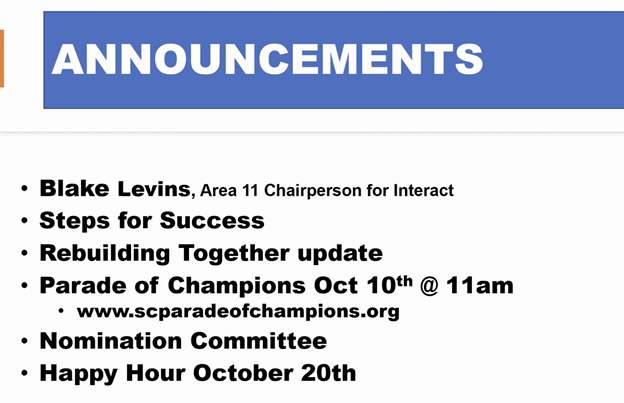 ANNOUNCEMENTS

• Blake Levins, Area 11 Chairperson for Interact
• Steps for Success
• Rebuilding Together update
• Parade of Champions Oct 10th @ 11am
• www.scparadeofchampions.org
• Nomination Committee
• Happy Hour October 20th